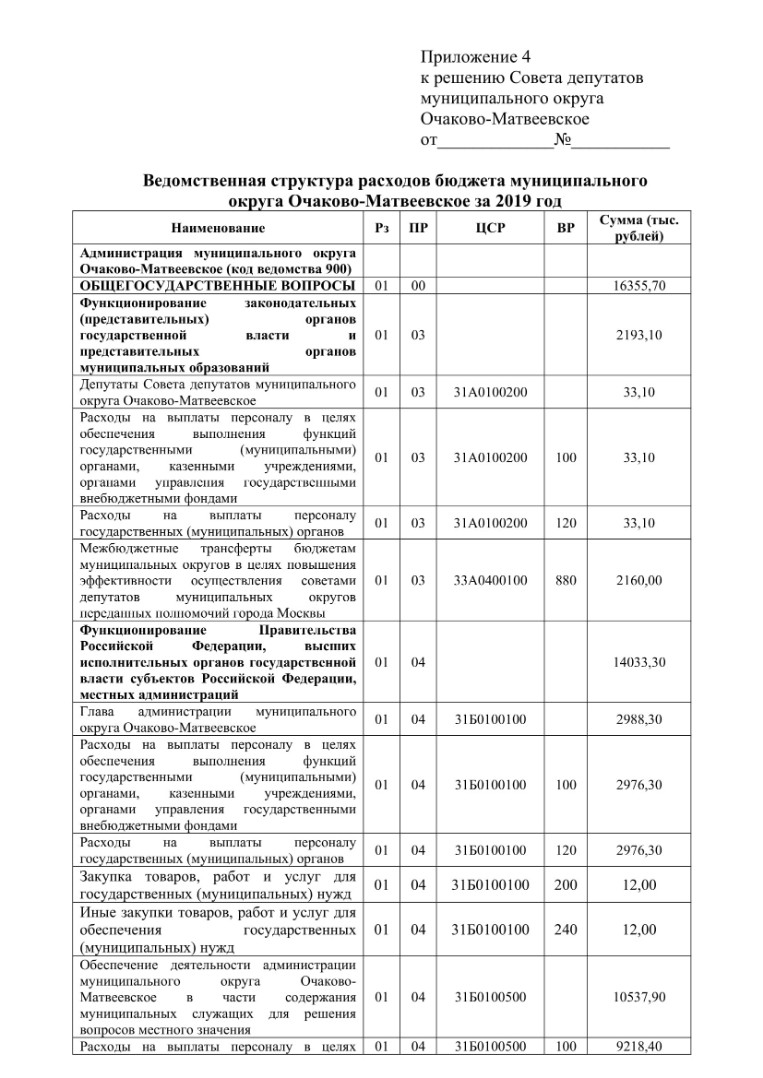 Приложение 4
к решению Совета депутатов
муниципального округа
Очаково-Матвеевское
от____________№___________

Ведомственная структура расходов бюджета муниципального округа Очаково-Матвеевское за 2019 год

| Наименование | Рз | ПР | ЦСР | ВР | Сумма (тыс. рублей) |
|---|---|---|---|---|---|
| Администрация муниципального округа Очаково-Матвеевское (код ведомства 900) | | | | | |
| ОБЩЕГОСУДАРСТВЕННЫЕ ВОПРОСЫ | 01 | 00 | | | 16355,70 |
| Функционирование законодательных (представительных) органов государственной власти и представительных органов муниципальных образований | 01 | 03 | | | 2193,10 |
| Депутаты Совета депутатов муниципального округа Очаково-Матвеевское | 01 | 03 | 31А0100200 | | 33,10 |
| Расходы на выплаты персоналу в целях обеспечения выполнения функций государственными (муниципальными) органами, казенными учреждениями, органами управления государственными внебюджетными фондами | 01 | 03 | 31А0100200 | 100 | 33,10 |
| Расходы на выплаты персоналу государственных (муниципальных) органов | 01 | 03 | 31А0100200 | 120 | 33,10 |
| Межбюджетные трансферты бюджетам муниципальных округов в целях повышения эффективности осуществления советами депутатов муниципальных округов переданных полномочий города Москвы | 01 | 03 | 33А0400100 | 880 | 2160,00 |
| Функционирование Правительства Российской Федерации, высших исполнительных органов государственной власти субъектов Российской Федерации, местных администраций | 01 | 04 | | | 14033,30 |
| Глава администрации муниципального округа Очаково-Матвеевское | 01 | 04 | 31Б0100100 | | 2988,30 |
| Расходы на выплаты персоналу в целях обеспечения выполнения функций государственными (муниципальными) органами, казенными учреждениями, органами управления государственными внебюджетными фондами | 01 | 04 | 31Б0100100 | 100 | 2976,30 |
| Расходы на выплаты персоналу государственных (муниципальных) органов | 01 | 04 | 31Б0100100 | 120 | 2976,30 |
| Закупка товаров, работ и услуг для государственных (муниципальных) нужд | 01 | 04 | 31Б0100100 | 200 | 12,00 |
| Иные закупки товаров, работ и услуг для обеспечения государственных (муниципальных) нужд | 01 | 04 | 31Б0100100 | 240 | 12,00 |
| Обеспечение деятельности администрации муниципального округа Очаково-Матвеевское в части содержания муниципальных служащих для решения вопросов местного значения | 01 | 04 | 31Б0100500 | | 10537,90 |
| Расходы на выплаты персоналу в целях | 01 | 04 | 31Б0100500 | 100 | 9218,40 |